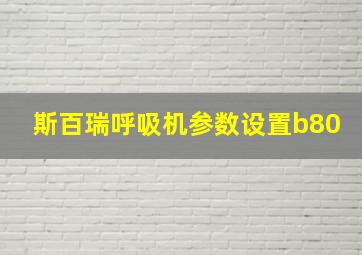 斯百瑞呼吸机参数设置b80